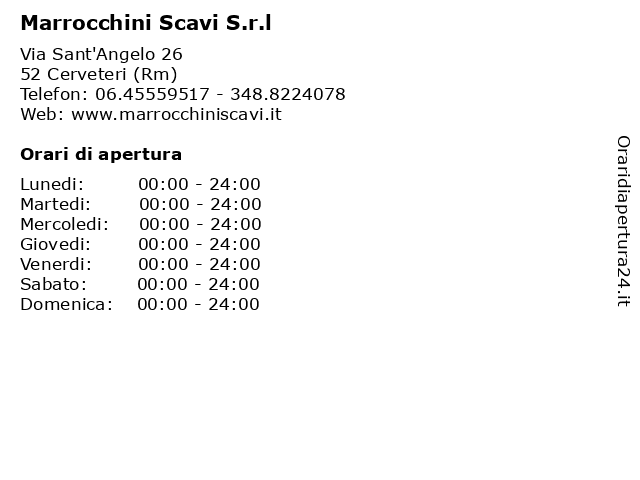 Marrocchini Scavi S.r.l

Via Sant'Angelo 26
52 Cerveteri (Rm)
Telefon: 06.45559517 - 348.8224078
Web: www.marrocchiniscavi.it

Orari di apertura

| | |
|---|---|
| Lunedi: | 00:00 - 24:00 |
| Martedi: | 00:00 - 24:00 |
| Mercoledi: | 00:00 - 24:00 |
| Giovedi: | 00:00 - 24:00 |
| Venerdi: | 00:00 - 24:00 |
| Sabato: | 00:00 - 24:00 |
| Domenica: | 00:00 - 24:00 |

Oraridiapertura24.it